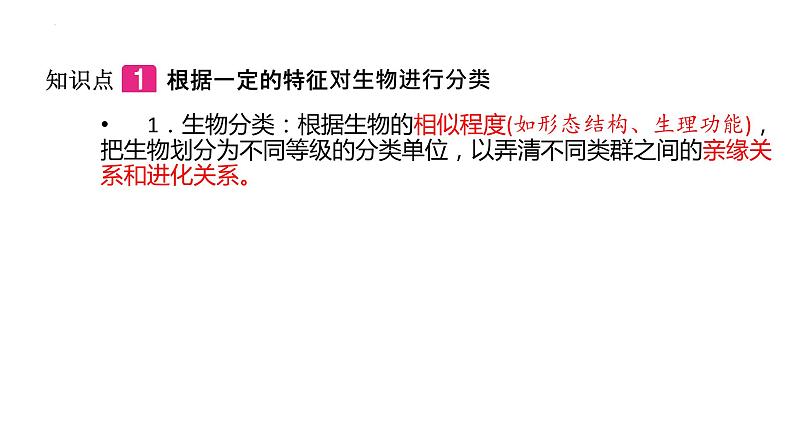 知识点 1 根据一定的特征对生物进行分类

• 1．生物分类：根据生物的相似程度(如形态结构、生理功能)，把生物划分为不同等级的分类单位，以弄清不同类群之间的亲缘关系和进化关系。